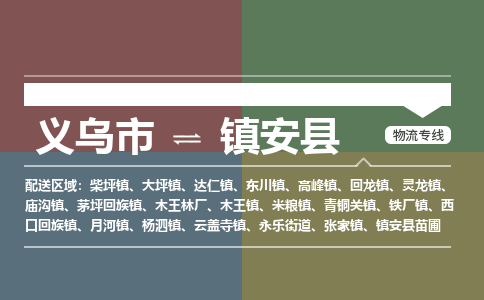 义乌市 ⇌ 镇安县

物流专线

配送区域：柴坪镇、大坪镇、达仁镇、东川镇、高峰镇、回龙镇、灵龙镇、庙沟镇、茅坪回族镇、木王林厂、木王镇、米粮镇、青铜关镇、铁厂镇、西口回族镇、月河镇、杨泗镇、云盖寺镇、永乐街道、张家镇、镇安县苗圃